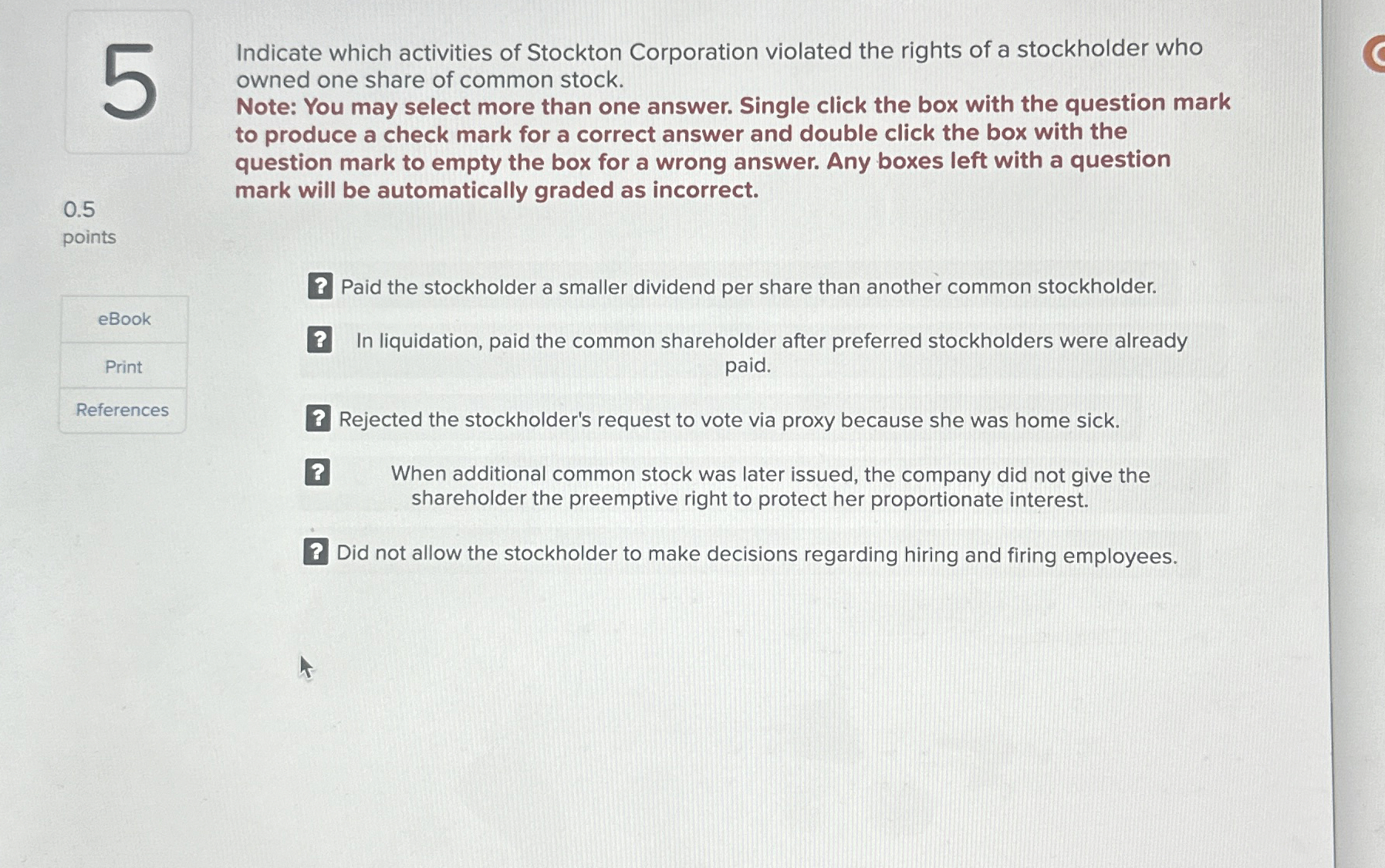 5

0.5
points

eBook

Print

References

Indicate which activities of Stockton Corporation violated the rights of a stockholder who owned one share of common stock.
Note: You may select more than one answer. Single click the box with the question mark to produce a check mark for a correct answer and double click the box with the question mark to empty the box for a wrong answer. Any boxes left with a question mark will be automatically graded as incorrect.

? Paid the stockholder a smaller dividend per share than another common stockholder.

? In liquidation, paid the common shareholder after preferred stockholders were already paid.

? Rejected the stockholder's request to vote via proxy because she was home sick.

? When additional common stock was later issued, the company did not give the shareholder the preemptive right to protect her proportionate interest.

? Did not allow the stockholder to make decisions regarding hiring and firing employees.